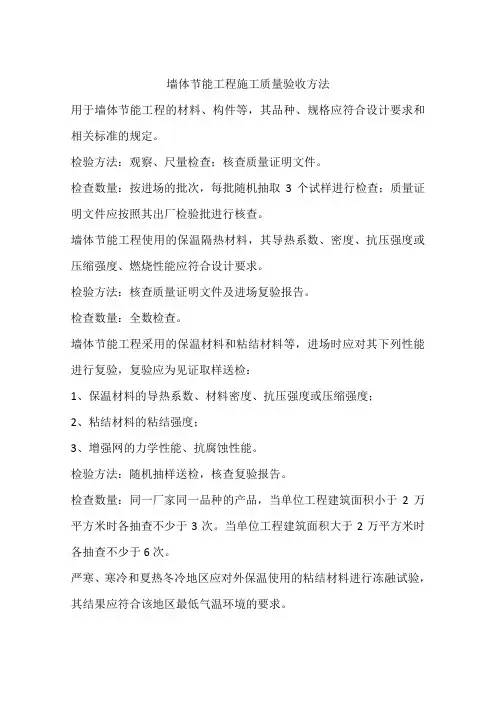 墙体节能工程施工质量验收方法

用于墙体节能工程的材料、构件等，其品种、规格应符合设计要求和相关标准的规定。

检验方法：观察、尺量检查；核查质量证明文件。

检查数量：按进场的批次，每批随机抽取 3 个试样进行检查；质量证明文件应按照其出厂检验批进行核查。

墙体节能工程使用的保温隔热材料，其导热系数、密度、抗压强度或压缩强度、燃烧性能应符合设计要求。

检验方法：核查质量证明文件及进场复验报告。

检查数量：全数检查。

墙体节能工程采用的保温材料和粘结材料等，进场时应对其下列性能进行复验，复验应为见证取样送检：

1、保温材料的导热系数、材料密度、抗压强度或压缩强度；

2、粘结材料的粘结强度；

3、增强网的力学性能、抗腐蚀性能。

检验方法：随机抽样送检，核查复验报告。

检查数量：同一厂家同一品种的产品，当单位工程建筑面积小于 2 万平方米时各抽查不少于 3 次。当单位工程建筑面积大于 2 万平方米时各抽查不少于 6 次。

严寒、寒冷和夏热冬冷地区应对外保温使用的粘结材料进行冻融试验，其结果应符合该地区最低气温环境的要求。